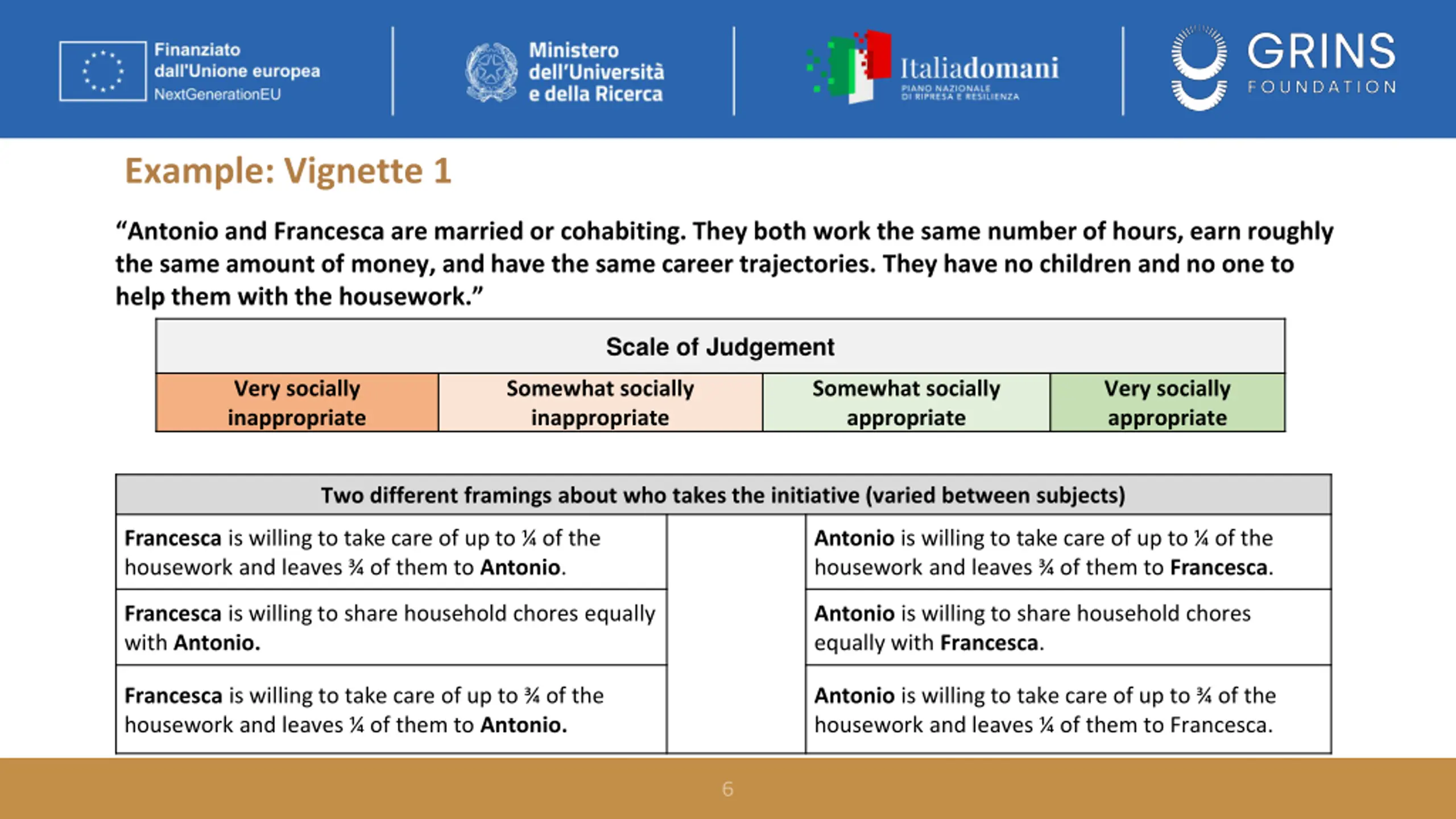 Finanziato dall'Unione europea NextGenerationEU

Ministero dell'Università e della Ricerca

Italiadomani PIANO NAZIONALE DI RIPRESA E RESILIENZA

GRINS FOUNDATION

Example: Vignette 1

"Antonio and Francesca are married or cohabiting. They both work the same number of hours, earn roughly the same amount of money, and have the same career trajectories. They have no children and no one to help them with the housework."

| Scale of Judgement | | | |
|---|---|---|---|
| Very socially inappropriate | Somewhat socially inappropriate | Somewhat socially appropriate | Very socially appropriate |

| Two different framings about who takes the initiative (varied between subjects) | | |
|---|---|---|
| Francesca is willing to take care of up to ¼ of the housework and leaves ¾ of them to Antonio. | | Antonio is willing to take care of up to ¼ of the housework and leaves ¾ of them to Francesca. |
| Francesca is willing to share household chores equally with Antonio. | | Antonio is willing to share household chores equally with Francesca. |
| Francesca is willing to take care of up to ¾ of the housework and leaves ¼ of them to Antonio. | | Antonio is willing to take care of up to ¾ of the housework and leaves ¼ of them to Francesca. |

6